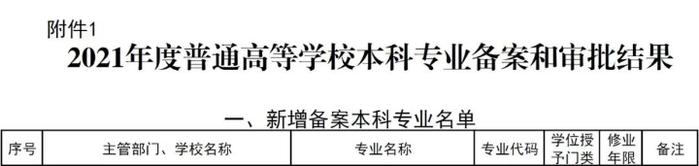 附件1

2021年度普通高等学校本科专业备案和审批结果

一、新增备案本科专业名单

| 序号 | 主管部门、学校名称 | 专业名称 | 专业代码 | 学位授予门类 | 修业年限 | 备注 |
|---|---|---|---|---|---|---|